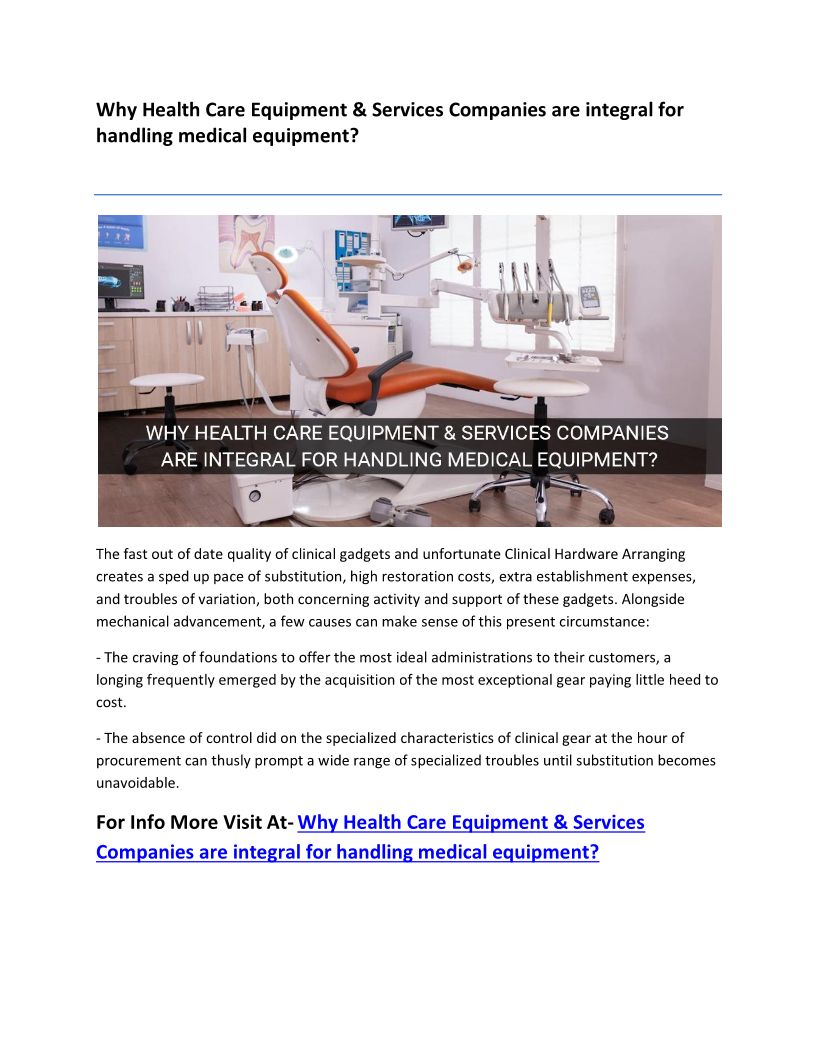 Why Health Care Equipment & Services Companies are integral for handling medical equipment?

WHY HEALTH CARE EQUIPMENT & SERVICES COMPANIES ARE INTEGRAL FOR HANDLING MEDICAL EQUIPMENT?

The fast out of date quality of clinical gadgets and unfortunate Clinical Hardware Arranging creates a sped up pace of substitution, high restoration costs, extra establishment expenses, and troubles of variation, both concerning activity and support of these gadgets. Alongside mechanical advancement, a few causes can make sense of this present circumstance:

- The craving of foundations to offer the most ideal administrations to their customers, a longing frequently emerged by the acquisition of the most exceptional gear paying little heed to cost.

- The absence of control did on the specialized characteristics of clinical gear at the hour of procurement can thusly prompt a wide range of specialized troubles until substitution becomes unavoidable.

For Info More Visit At- Why Health Care Equipment & Services Companies are integral for handling medical equipment?